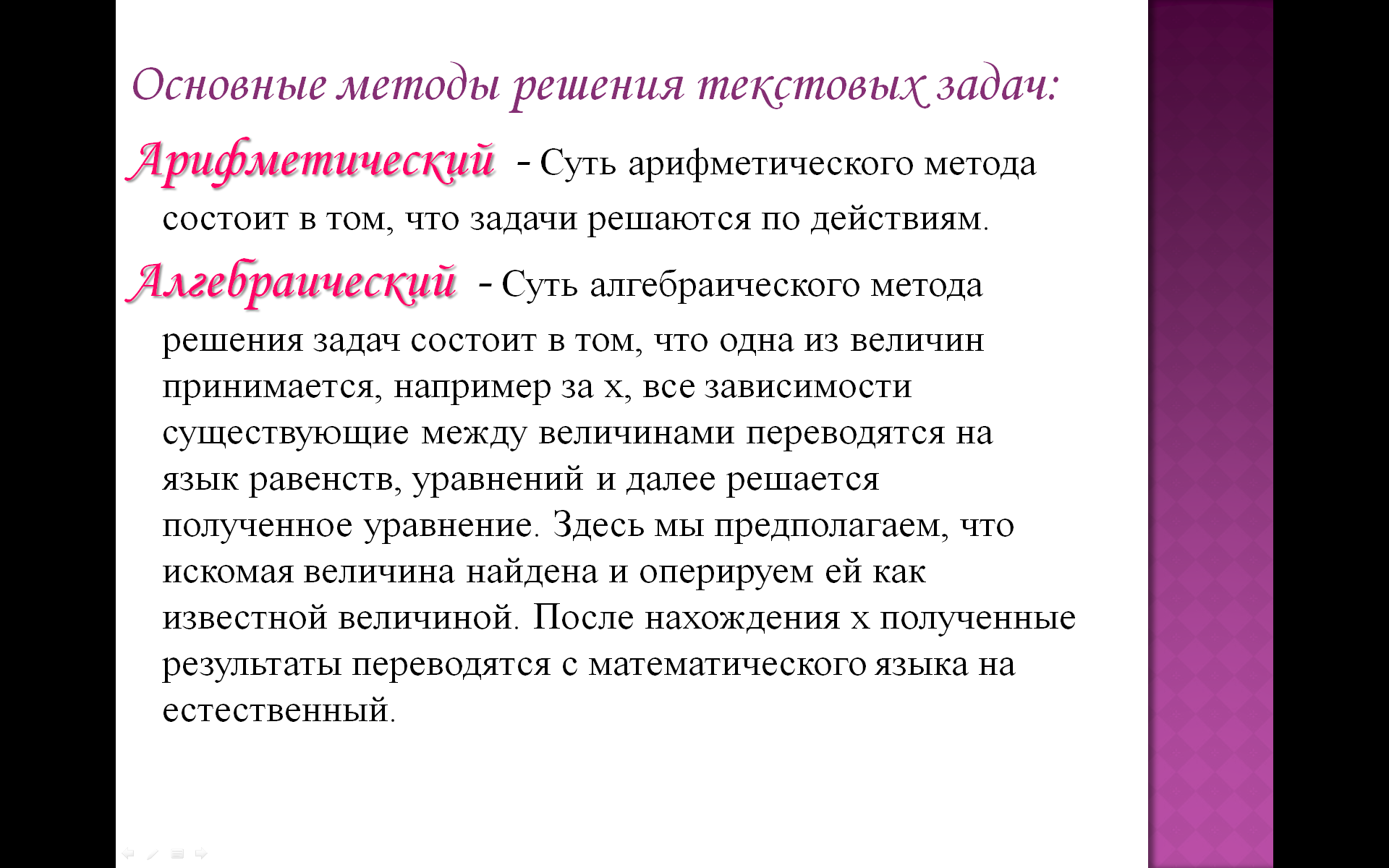 Основные методы решения текстовых задач:

Арифметический - Суть арифметического метода состоит в том, что задачи решаются по действиям.

Алгебраический - Суть алгебраического метода решения задач состоит в том, что одна из величин принимается, например за х, все зависимости существующие между величинами переводятся на язык равенств, уравнений и далее решается полученное уравнение. Здесь мы предполагаем, что искомая величина найдена и оперируем ей как известной величиной. После нахождения х полученные результаты переводятся с математического языка на естественный.